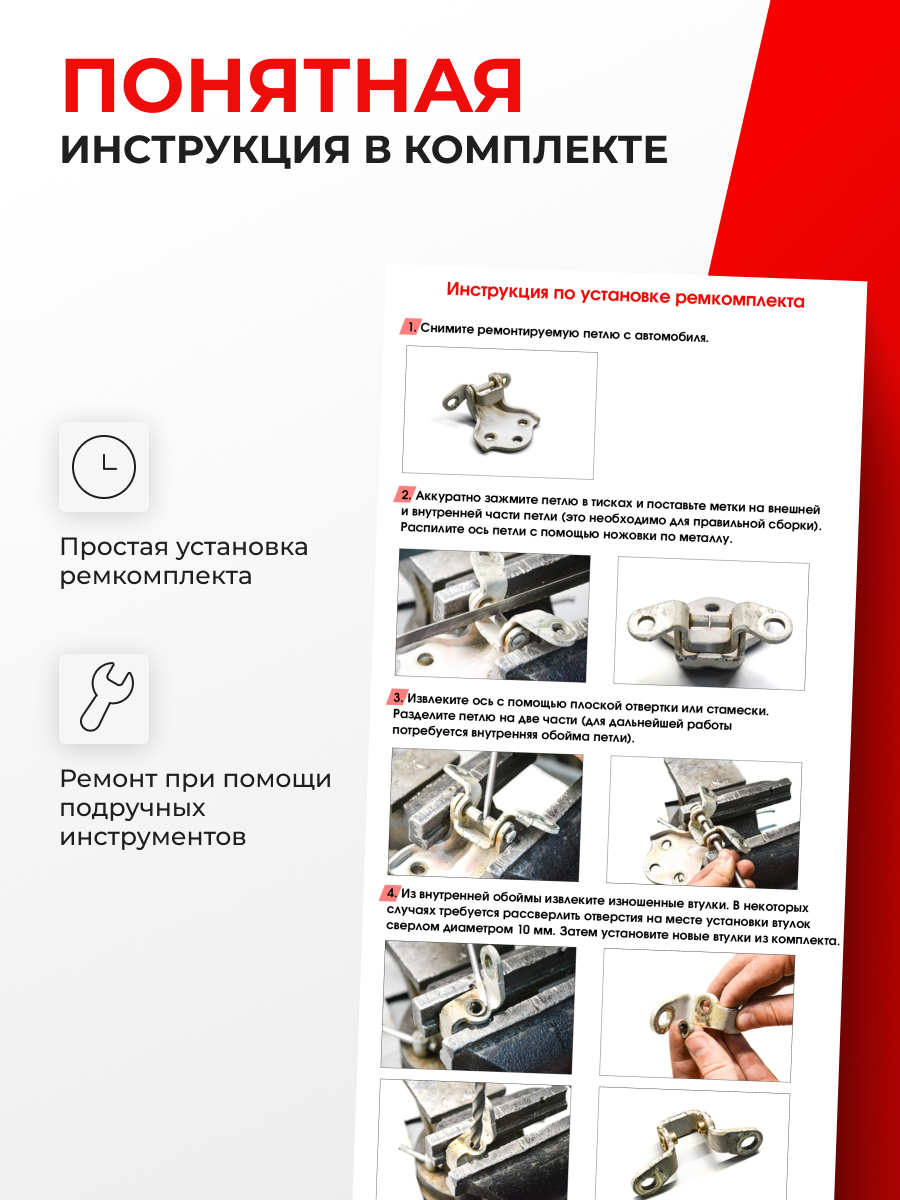 ПОНЯТНАЯ
ИНСТРУКЦИЯ В КОМПЛЕКТЕ

Простая установка ремкомплекта

Ремонт при помощи подручных инструментов

Инструкция по установке ремкомплекта

1. Снимите ремонтируемую петлю с автомобиля.

2. Аккуратно зажмите петлю в тисках и поставьте метки на внешней и внутренней части петли (это необходимо для правильной сборки). Распилите ось петли с помощью ножовки по металлу.

3. Извлеките ось с помощью плоской отвертки или стамески. Разделите петлю на две части (для дальнейшей работы потребуется внутренняя обойма петли).

4. Из внутренней обоймы извлеките изношенные втулки. В некоторых случаях требуется рассверлить отверстия на месте установки втулок сверлом диаметром 10 мм. Затем установите новые втулки из комплекта.